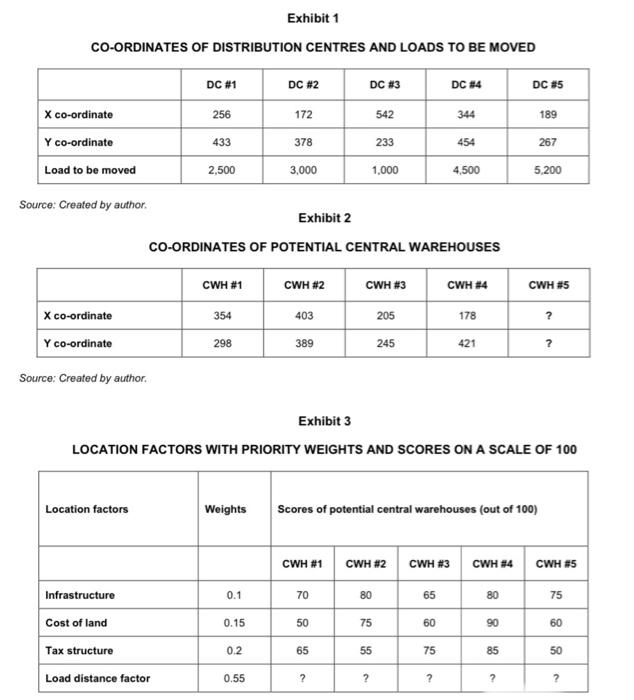 Exhibit 1

CO-ORDINATES OF DISTRIBUTION CENTRES AND LOADS TO BE MOVED

| | DC #1 | DC #2 | DC #3 | DC #4 | DC #5 |
|---|---|---|---|---|---|
| X co-ordinate | 256 | 172 | 542 | 344 | 189 |
| Y co-ordinate | 433 | 378 | 233 | 454 | 267 |
| Load to be moved | 2,500 | 3,000 | 1,000 | 4,500 | 5,200 |

Source: Created by author.

Exhibit 2

CO-ORDINATES OF POTENTIAL CENTRAL WAREHOUSES

| | CWH #1 | CWH #2 | CWH #3 | CWH #4 | CWH #5 |
|---|---|---|---|---|---|
| X co-ordinate | 354 | 403 | 205 | 178 | ? |
| Y co-ordinate | 298 | 389 | 245 | 421 | ? |

Source: Created by author.

Exhibit 3

LOCATION FACTORS WITH PRIORITY WEIGHTS AND SCORES ON A SCALE OF 100

| Location factors | Weights | Scores of potential central warehouses (out of 100) | | | | |
|---|---|---|---|---|---|---|
| | | CWH #1 | CWH #2 | CWH #3 | CWH #4 | CWH #5 |
| Infrastructure | 0.1 | 70 | 80 | 65 | 80 | 75 |
| Cost of land | 0.15 | 50 | 75 | 60 | 90 | 60 |
| Tax structure | 0.2 | 65 | 55 | 75 | 85 | 50 |
| Load distance factor | 0.55 | ? | ? | ? | ? | ? |